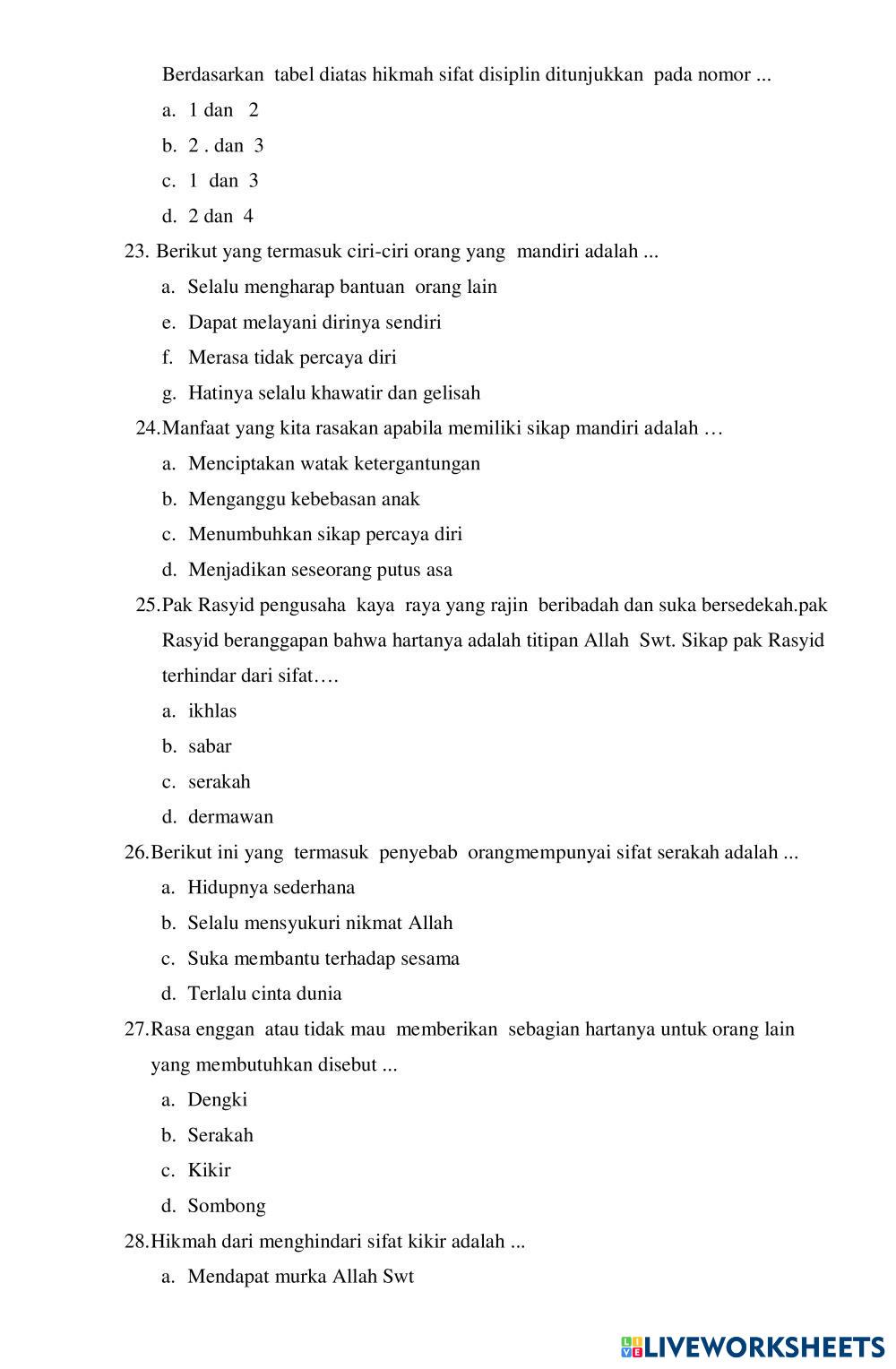 Berdasarkan tabel diatas hikmah sifat disiplin ditunjukkan pada nomor ...
a. 1 dan 2
b. 2 . dan 3
c. 1 dan 3
d. 2 dan 4

23. Berikut yang termasuk ciri-ciri orang yang mandiri adalah ...
a. Selalu mengharap bantuan orang lain
e. Dapat melayani dirinya sendiri
f. Merasa tidak percaya diri
g. Hatinya selalu khawatir dan gelisah

24.Manfaat yang kita rasakan apabila memiliki sikap mandiri adalah …
a. Menciptakan watak ketergantungan
b. Menganggu kebebasan anak
c. Menumbuhkan sikap percaya diri
d. Menjadikan seseorang putus asa

25.Pak Rasyid pengusaha kaya raya yang rajin beribadah dan suka bersedekah.pak Rasyid beranggapan bahwa hartanya adalah titipan Allah Swt. Sikap pak Rasyid terhindar dari sifat….
a. ikhlas
b. sabar
c. serakah
d. dermawan

26.Berikut ini yang termasuk penyebab orangmempunyai sifat serakah adalah ...
a. Hidupnya sederhana
b. Selalu mensyukuri nikmat Allah
c. Suka membantu terhadap sesama
d. Terlalu cinta dunia

27.Rasa enggan atau tidak mau memberikan sebagian hartanya untuk orang lain yang membutuhkan disebut ...
a. Dengki
b. Serakah
c. Kikir
d. Sombong

28.Hikmah dari menghindari sifat kikir adalah ...
a. Mendapat murka Allah Swt

LIVEWORKSHEETS